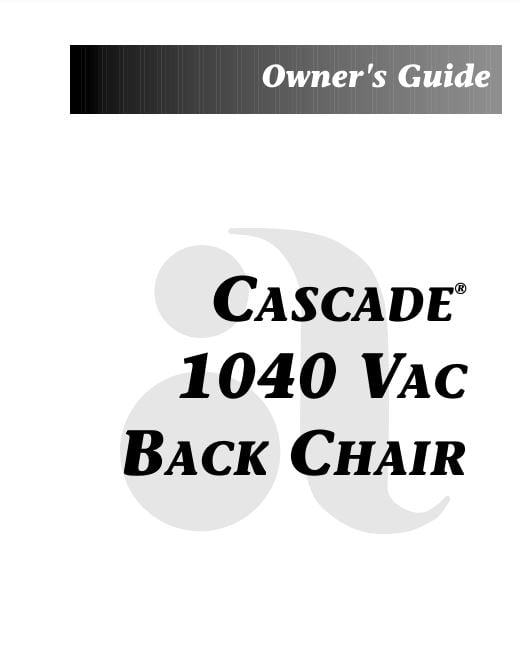 Owner's Guide

CASCADE®
1040 VAC
BACK CHAIR